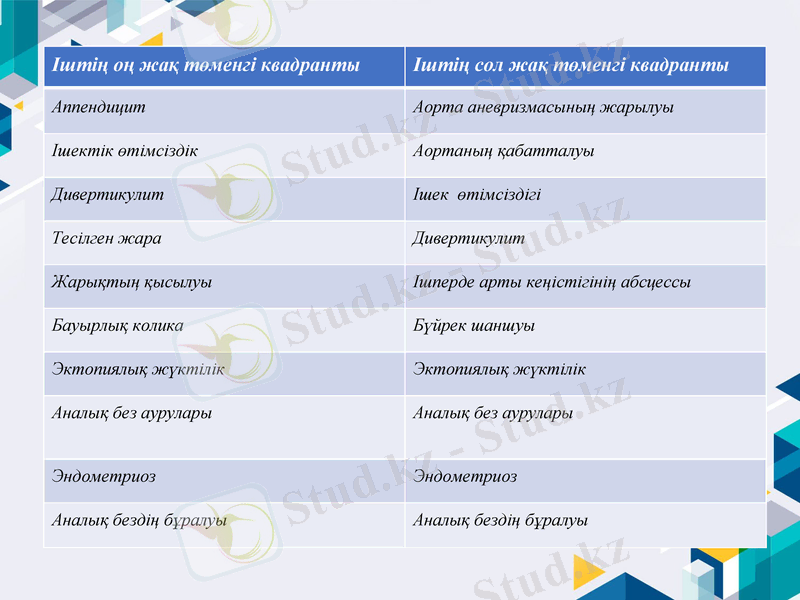 | Іштің оң жақ төменгі квадранты | Іштің сол жақ төменгі квадранты |
|---|---|
| Аппендицит | Аорта аневризмасының жарылуы |
| Ішектік өтімсіздік | Аортаның қабатталуы |
| Дивертикулит | Ішек өтімсіздігі |
| Тесілген жара | Дивертикулит |
| Жарықтың қысылуы | Ішперде арты кеңістігінің абсцессы |
| Бауырлық колика | Бүйрек шаншуы |
| Эктопиялық жүктілік | Эктопиялық жүктілік |
| Аналық без аурулары | Аналық без аурулары |
| Эндометриоз | Эндометриоз |
| Аналық бездің бұралуы | Аналық бездің бұралуы |

Stud.kz - Stud.kz